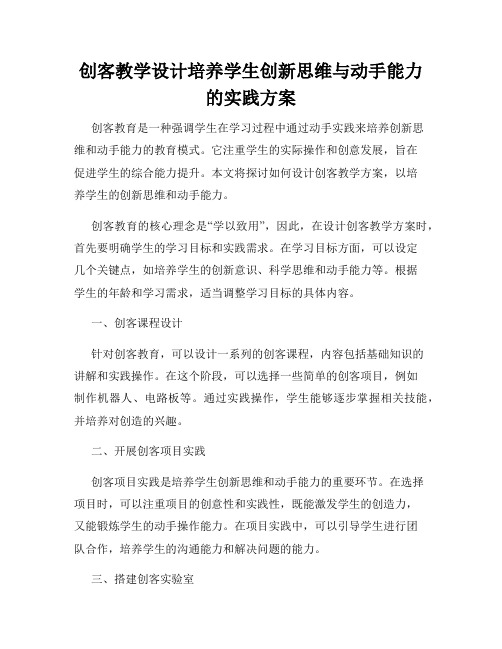 创客教学设计培养学生创新思维与动手能力的实践方案

创客教育是一种强调学生在学习过程中通过动手实践来培养创新思维和动手能力的教育模式。它注重学生的实际操作和创意发展，旨在促进学生的综合能力提升。本文将探讨如何设计创客教学方案，以培养学生的创新思维和动手能力。

创客教育的核心理念是“学以致用”，因此，在设计创客教学方案时，首先要明确学生的学习目标和实践需求。在学习目标方面，可以设定几个关键点，如培养学生的创新意识、科学思维和动手能力等。根据学生的年龄和学习需求，适当调整学习目标的具体内容。

一、创客课程设计

针对创客教育，可以设计一系列的创客课程，内容包括基础知识的讲解和实践操作。在这个阶段，可以选择一些简单的创客项目，例如制作机器人、电路板等。通过实践操作，学生能够逐步掌握相关技能，并培养对创造的兴趣。

二、开展创客项目实践

创客项目实践是培养学生创新思维和动手能力的重要环节。在选择项目时，可以注重项目的创意性和实践性，既能激发学生的创造力，又能锻炼学生的动手操作能力。在项目实践中，可以引导学生进行团队合作，培养学生的沟通能力和解决问题的能力。

三、搭建创客实验室